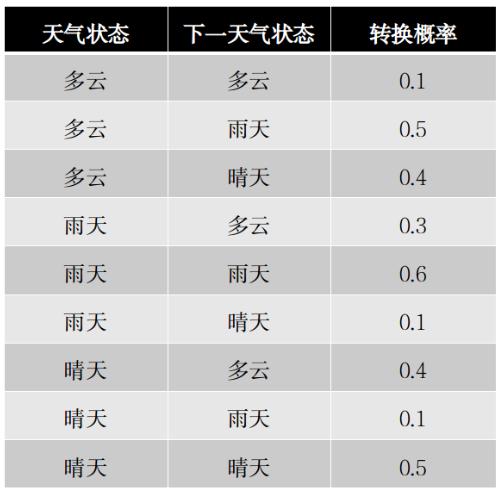 | 天气状态 | 下一天气状态 | 转换概率 |
|---|---|---|
| 多云 | 多云 | 0.1 |
| 多云 | 雨天 | 0.5 |
| 多云 | 晴天 | 0.4 |
| 雨天 | 多云 | 0.3 |
| 雨天 | 雨天 | 0.6 |
| 雨天 | 晴天 | 0.1 |
| 晴天 | 多云 | 0.4 |
| 晴天 | 雨天 | 0.1 |
| 晴天 | 晴天 | 0.5 |